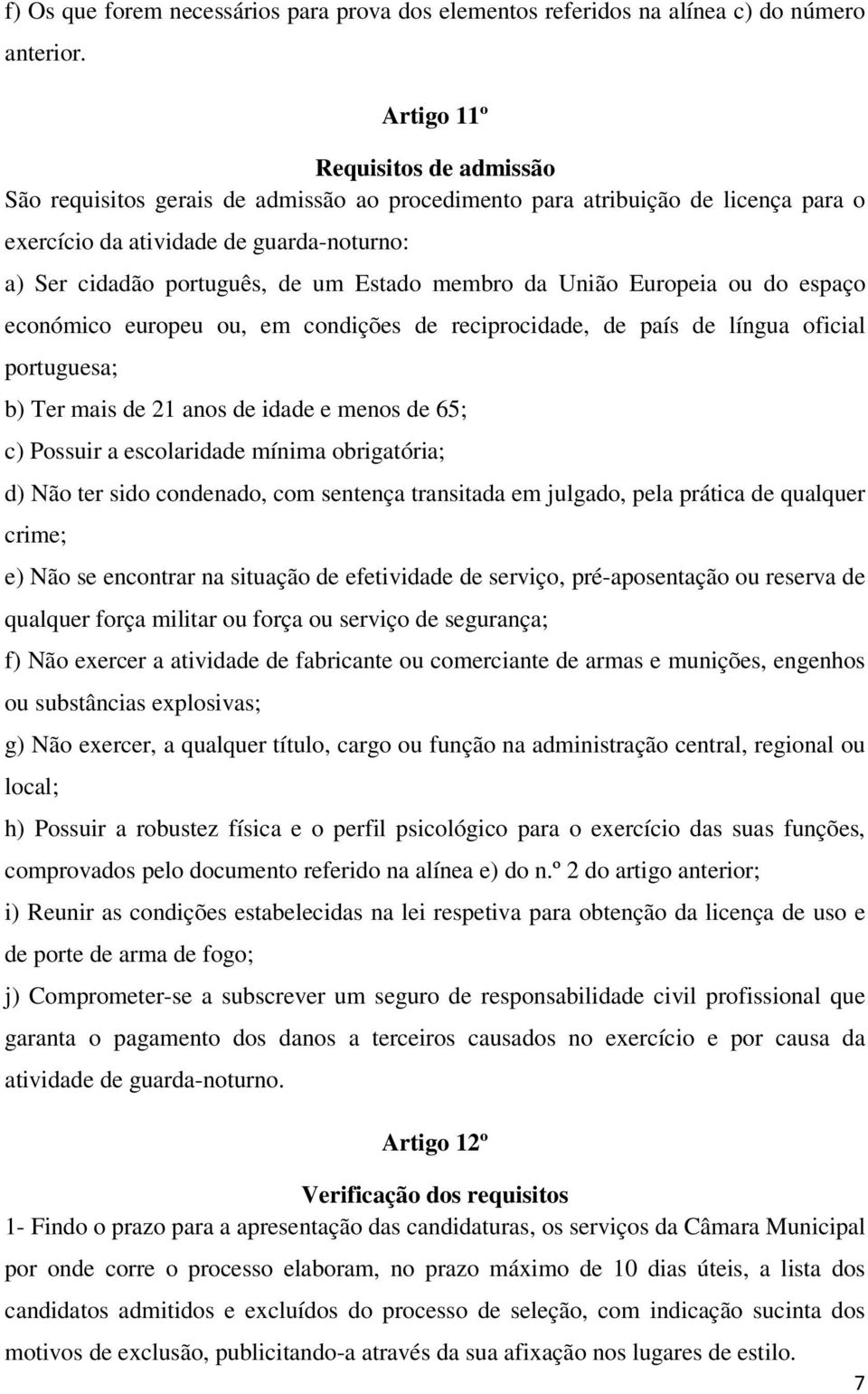 f) Os que forem necessários para prova dos elementos referidos na alínea c) do número anterior.

Artigo 11º

Requisitos de admissão

São requisitos gerais de admissão ao procedimento para atribuição de licença para o exercício da atividade de guarda-noturno:

a) Ser cidadão português, de um Estado membro da União Europeia ou do espaço económico europeu ou, em condições de reciprocidade, de país de língua oficial portuguesa;

b) Ter mais de 21 anos de idade e menos de 65;

c) Possuir a escolaridade mínima obrigatória;

d) Não ter sido condenado, com sentença transitada em julgado, pela prática de qualquer crime;

e) Não se encontrar na situação de efetividade de serviço, pré-aposentação ou reserva de qualquer força militar ou força ou serviço de segurança;

f) Não exercer a atividade de fabricante ou comerciante de armas e munições, engenhos ou substâncias explosivas;

g) Não exercer, a qualquer título, cargo ou função na administração central, regional ou local;

h) Possuir a robustez física e o perfil psicológico para o exercício das suas funções, comprovados pelo documento referido na alínea e) do n.º 2 do artigo anterior;

i) Reunir as condições estabelecidas na lei respetiva para obtenção da licença de uso e de porte de arma de fogo;

j) Comprometer-se a subscrever um seguro de responsabilidade civil profissional que garanta o pagamento dos danos a terceiros causados no exercício e por causa da atividade de guarda-noturno.

Artigo 12º

Verificação dos requisitos

1- Findo o prazo para a apresentação das candidaturas, os serviços da Câmara Municipal por onde corre o processo elaboram, no prazo máximo de 10 dias úteis, a lista dos candidatos admitidos e excluídos do processo de seleção, com indicação sucinta dos motivos de exclusão, publicitando-a através da sua afixação nos lugares de estilo.

7